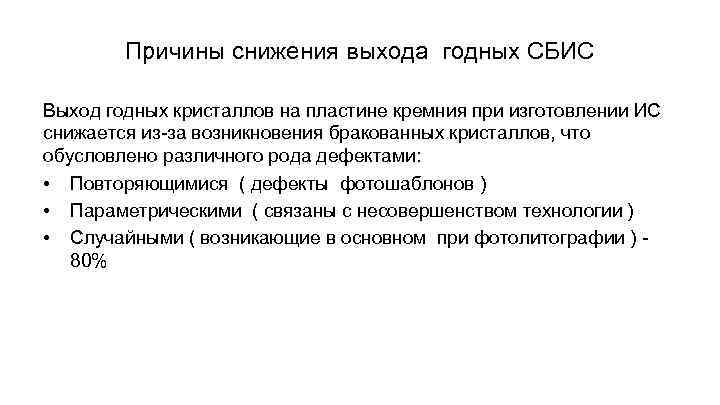 Причины снижения выхода годных СБИС

Выход годных кристаллов на пластине кремния при изготовлении ИС снижается из-за возникновения бракованных кристаллов, что обусловлено различного рода дефектами:

• Повторяющимися ( дефекты фотошаблонов )
• Параметрическими ( связаны с несовершенством технологии )
• Случайными ( возникающие в основном при фотолитографии ) - 80%